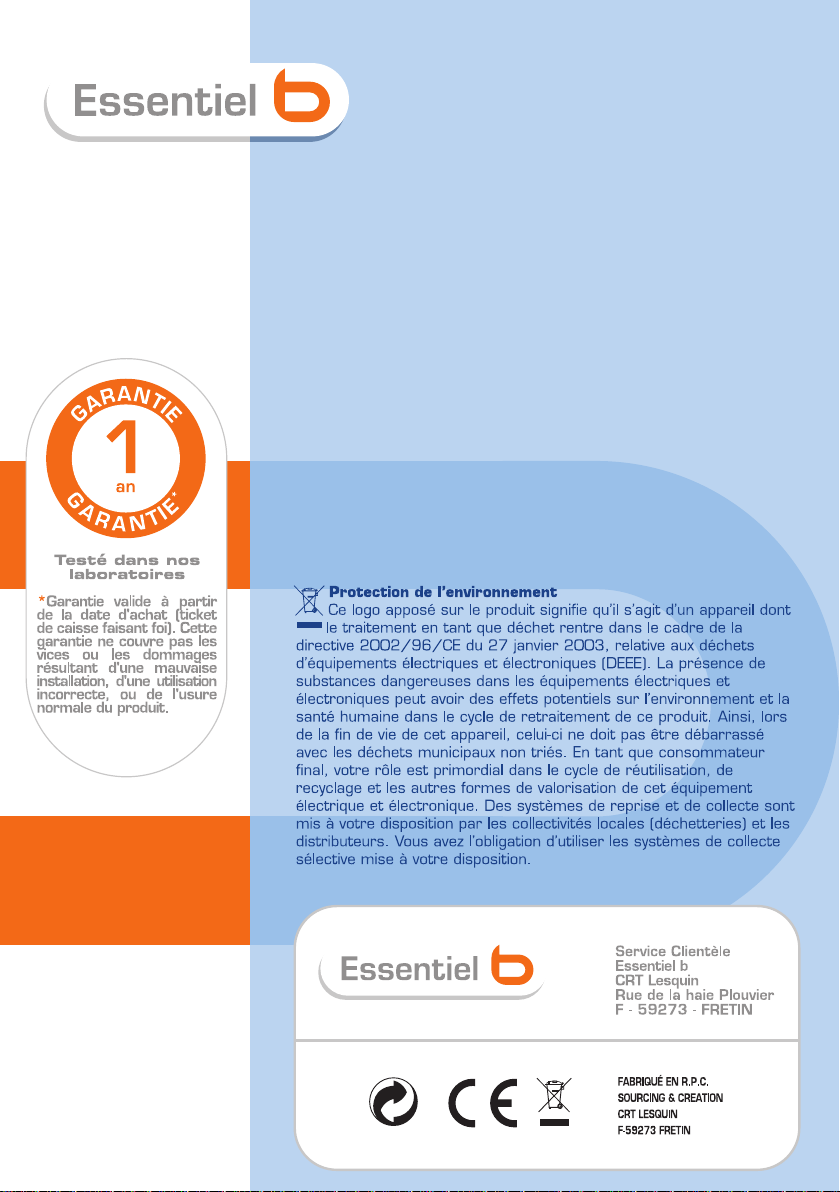 Essentiel b

GARANTIE
1
an
GARANTIE*

Testé dans nos laboratoires

*Garantie valide à partir de la date d'achat (ticket de caisse faisant foi). Cette garantie ne couvre pas les vices ou les dommages résultant d'une mauvaise installation, d'une utilisation incorrecte, ou de l'usure normale du produit.

Protection de l'environnement
Ce logo apposé sur le produit signifie qu'il s'agit d'un appareil dont le traitement en tant que déchet rentre dans le cadre de la directive 2002/96/CE du 27 janvier 2003, relative aux déchets d'équipements électriques et électroniques (DEEE). La présence de substances dangereuses dans les équipements électriques et électroniques peut avoir des effets potentiels sur l'environnement et la santé humaine dans le cycle de retraitement de ce produit. Ainsi, lors de la fin de vie de cet appareil, celui-ci ne doit pas être débarrassé avec les déchets municipaux non triés. En tant que consommateur final, votre rôle est primordial dans le cycle de réutilisation, de recyclage et les autres formes de valorisation de cet équipement électrique et électronique. Des systèmes de reprise et de collecte sont mis à votre disposition par les collectivités locales (déchetteries) et les distributeurs. Vous avez l'obligation d'utiliser les systèmes de collecte sélective mise à votre disposition.

Essentiel b

Service Clientèle
Essentiel b
CRT Lesquin
Rue de la haie Plouvier
F - 59273 - FRETIN

CE

FABRIQUÉ EN R.P.C.
SOURCING & CREATION
CRT LESQUIN
F-59273 FRETIN